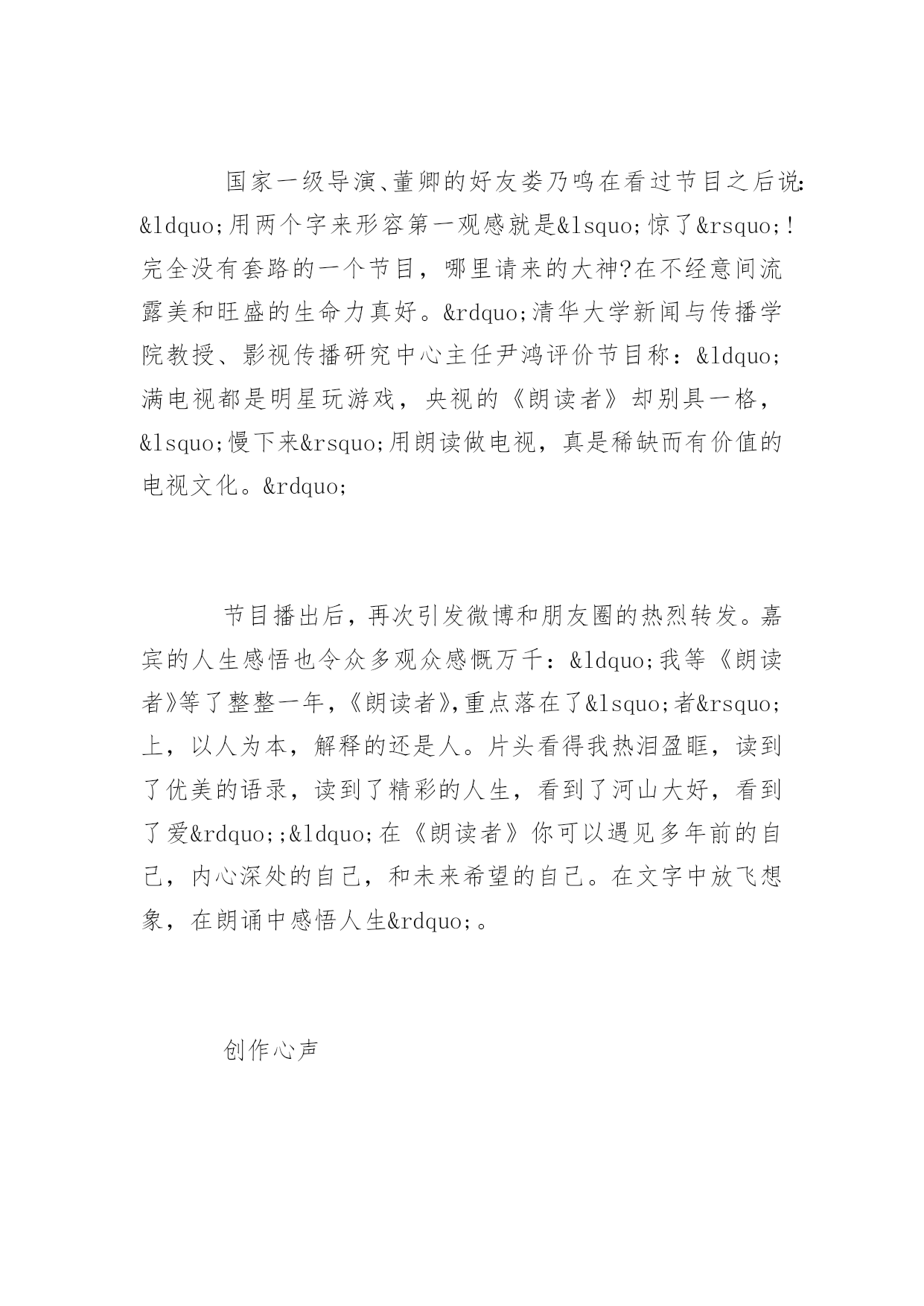 国家一级导演、董卿的好友娄乃鸣在看过节目之后说：&ldquo;用两个字来形容第一观感就是&lsquo;惊了&rsquo;!完全没有套路的一个节目，哪里请来的大神?在不经意间流露美和旺盛的生命力真好。&rdquo;清华大学新闻与传播学院教授、影视传播研究中心主任尹鸿评价节目称：&ldquo;满电视都是明星玩游戏，央视的《朗读者》却别具一格，&lsquo;慢下来&rsquo;用朗读做电视，真是稀缺而有价值的电视文化。&rdquo;

节目播出后，再次引发微博和朋友圈的热烈转发。嘉宾的人生感悟也令众多观众感慨万千：&ldquo;我等《朗读者》等了整整一年，《朗读者》，重点落在了&lsquo;者&rsquo;上，以人为本，解释的还是人。片头看得我热泪盈眶，读到了优美的语录，读到了精彩的人生，看到了河山大好，看到了爱&rdquo;;&ldquo;在《朗读者》你可以遇见多年前的自己，内心深处的自己，和未来希望的自己。在文字中放飞想象，在朗诵中感悟人生&rdquo;。

创作心声